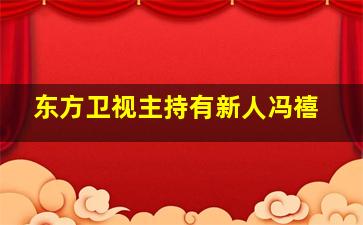 东方卫视主持有新人冯禧